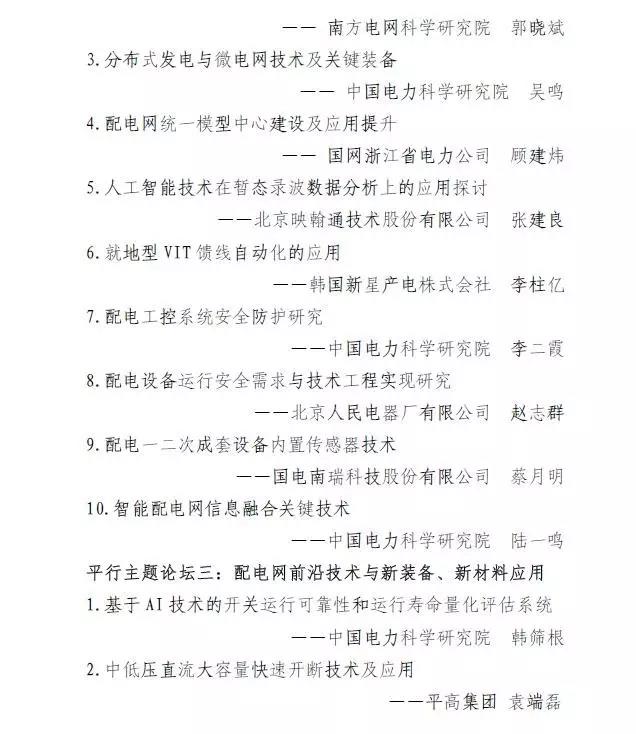 —— 南方电网科学研究院　郭晓斌

3.分布式发电与微电网技术及关键装备

—— 中国电力科学研究院　吴鸣

4.配电网统一模型中心建设及应用提升

—— 国网浙江省电力公司　顾建炜

5.人工智能技术在暂态录波数据分析上的应用探讨

——北京映翰通技术股份有限公司　张建良

6.就地型 VIT 馈线自动化的应用

——韩国新星产电株式会社　李柱亿

7.配电工控系统安全防护研究

——中国电力科学研究院　李二霞

8.配电设备运行安全需求与技术工程实现研究

——北京人民电器厂有限公司　赵志群

9.配电一二次成套设备内置传感器技术

——国电南瑞科技股份有限公司　蔡月明

10.智能配电网信息融合关键技术

——中国电力科学研究院　陆一鸣

平行主题论坛三：配电网前沿技术与新装备、新材料应用

1.基于 AI 技术的开关运行可靠性和运行寿命量化评估系统

——中国电力科学研究院　韩筛根

2.中低压直流大容量快速开断技术及应用

——平高集团 袁端磊